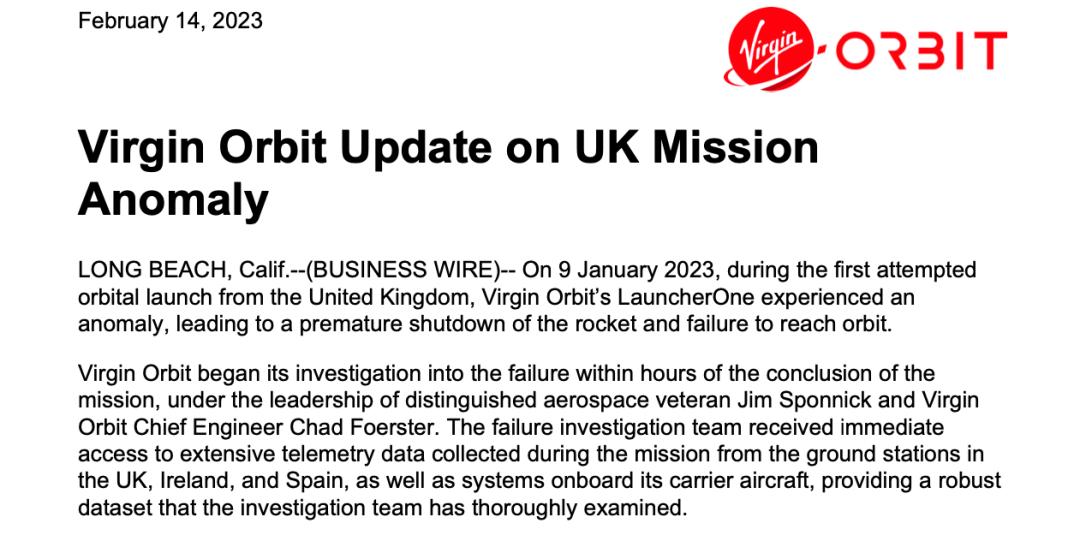 February 14, 2023

Virgin ORBIT

Virgin Orbit Update on UK Mission Anomaly

LONG BEACH, Calif.--(BUSINESS WIRE)-- On 9 January 2023, during the first attempted orbital launch from the United Kingdom, Virgin Orbit's LauncherOne experienced an anomaly, leading to a premature shutdown of the rocket and failure to reach orbit.

Virgin Orbit began its investigation into the failure within hours of the conclusion of the mission, under the leadership of distinguished aerospace veteran Jim Sponnick and Virgin Orbit Chief Engineer Chad Foerster. The failure investigation team received immediate access to extensive telemetry data collected during the mission from the ground stations in the UK, Ireland, and Spain, as well as systems onboard its carrier aircraft, providing a robust dataset that the investigation team has thoroughly examined.